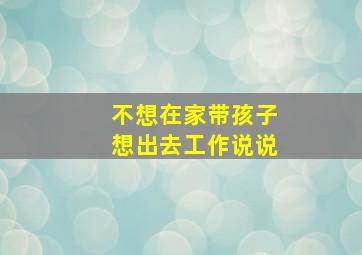 不想在家带孩子
想出去工作说说